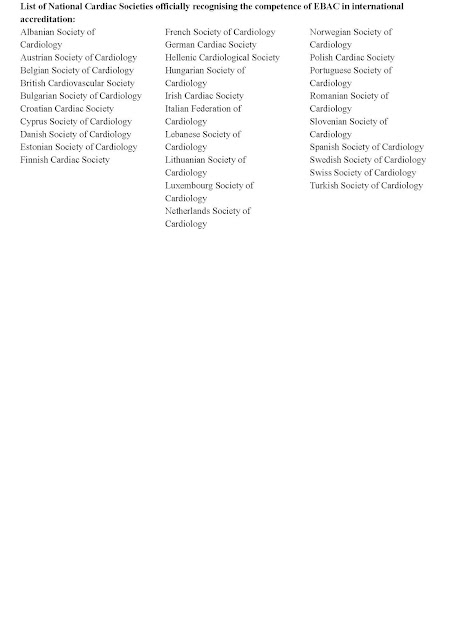 List of National Cardiac Societies officially recognising the competence of EBAC in international accreditation:

Albanian Society of Cardiology
Austrian Society of Cardiology
Belgian Society of Cardiology
British Cardiovascular Society
Bulgarian Society of Cardiology
Croatian Cardiac Society
Cyprus Society of Cardiology
Danish Society of Cardiology
Estonian Society of Cardiology
Finnish Cardiac Society

French Society of Cardiology
German Cardiac Society
Hellenic Cardiological Society
Hungarian Society of Cardiology
Irish Cardiac Society
Italian Federation of Cardiology
Lebanese Society of Cardiology
Lithuanian Society of Cardiology
Luxembourg Society of Cardiology
Netherlands Society of Cardiology

Norwegian Society of Cardiology
Polish Cardiac Society
Portuguese Society of Cardiology
Romanian Society of Cardiology
Slovenian Society of Cardiology
Spanish Society of Cardiology
Swedish Society of Cardiology
Swiss Society of Cardiology
Turkish Society of Cardiology